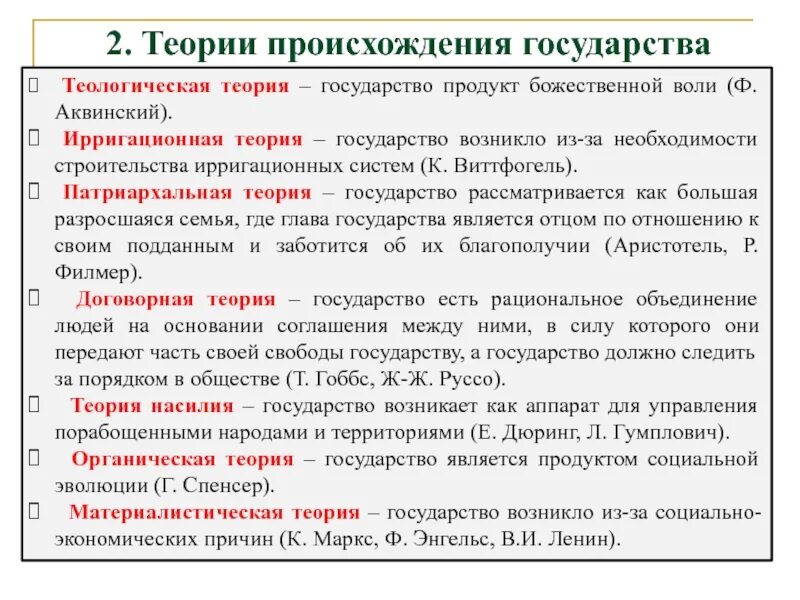 2. Теории происхождения государства

 Теологическая теория – государство продукт божественной воли (Ф. Аквинский).

 Ирригационная теория – государство возникло из-за необходимости строительства ирригационных систем (К. Виттфогель).

 Патриархальная теория – государство рассматривается как большая разросшаяся семья, где глава государства является отцом по отношению к своим подданным и заботится об их благополучии (Аристотель, Р. Филмер).

 Договорная теория – государство есть рациональное объединение людей на основании соглашения между ними, в силу которого они передают часть своей свободы государству, а государство должно следить за порядком в обществе (Т. Гоббс, Ж-Ж. Руссо).

 Теория насилия – государство возникает как аппарат для управления порабощенными народами и территориями (Е. Дюринг, Л. Гумплович).

 Органическая теория – государство является продуктом социальной эволюции (Г. Спенсер).

 Материалистическая теория – государство возникло из-за социально-экономических причин (К. Маркс, Ф. Энгельс, В.И. Ленин).